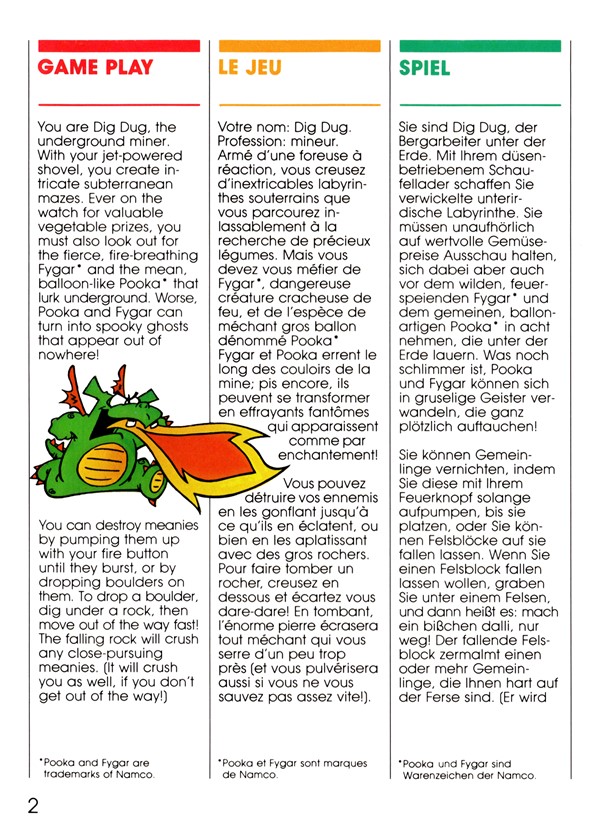 GAME PLAY

You are Dig Dug, the underground miner. With your jet-powered shovel, you create intricate subterranean mazes. Ever on the watch for valuable vegetable prizes, you must also look out for the fierce, fire-breathing Fygar* and the mean, balloon-like Pooka* that lurk underground. Worse, Pooka and Fygar can turn into spooky ghosts that appear out of nowhere!

You can destroy meanies by pumping them up with your fire button until they burst, or by dropping boulders on them. To drop a boulder, dig under a rock, then move out of the way fast! The falling rock will crush any close-pursuing meanies. (It will crush you as well, if you don't get out of the way!)

*Pooka and Fygar are trademarks of Namco.

LE JEU

Votre nom: Dig Dug. Profession: mineur. Armé d'une foreuse à réaction, vous creusez d'inextricables labyrinthes souterrains que vous parcourez inlassablement à la recherche de précieux légumes. Mais vous devez vous méfier de Fygar*, dangereuse créature cracheuse de feu, et de l'espèce de méchant gros ballon dénommé Pooka* Fygar et Pooka errent le long des couloirs de la mine; pis encore, ils peuvent se transformer en effrayants fantômes qui apparaissent comme par enchantement!

Vous pouvez détruire vos ennemis en les gonflant jusqu'à ce qu'ils en éclatent, ou bien en les aplatissant avec des gros rochers. Pour faire tomber un rocher, creusez en dessous et écartez vous dare-dare! En tombant, l'énorme pierre écrasera tout méchant qui vous serre d'un peu trop près (et vous pulvérisera aussi si vous ne vous sauvez pas assez vite!).

*Pooka et Fygar sont marques de Namco.

SPIEL

Sie sind Dig Dug, der Bergarbeiter unter der Erde. Mit Ihrem düsenbetriebenem Schaufellader schaffen Sie verwickelte unterirdische Labyrinthe. Sie müssen unaufhörlich auf wertvolle Gemüsepreise Ausschau halten, sich dabei aber auch vor dem wilden, feuerspeienden Fygar* und dem gemeinen, ballonartigen Pooka* in acht nehmen, die unter der Erde lauern. Was noch schlimmer ist, Pooka und Fygar können sich in gruselige Geister verwandeln, die ganz plötzlich auftauchen!

Sie können Gemeinlinge vernichten, indem Sie diese mit Ihrem Feuerknopf solange aufpumpen, bis sie platzen, oder Sie können Felsblöcke auf sie fallen lassen. Wenn Sie einen Felsblock fallen lassen wollen, graben Sie unter einem Felsen, und dann heißt es: mach ein bißchen dalli, nur weg! Der fallende Felsblock zermalmt einen oder mehr Gemeinlinge, die Ihnen hart auf der Ferse sind. (Er wird

*Pooka und Fygar sind Warenzeichen der Namco.

2